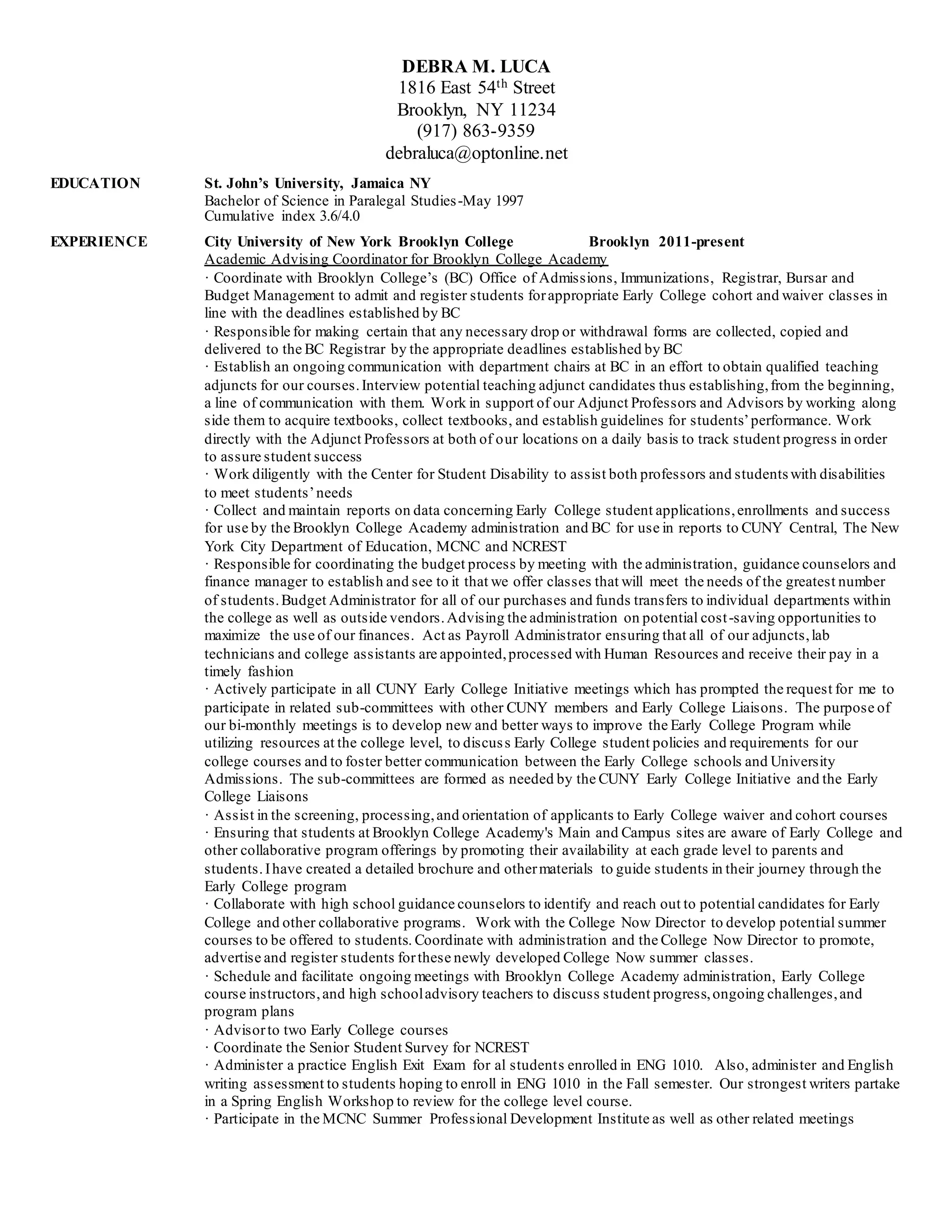 DEBRA M. LUCA
1816 East 54$^{th}$ Street
Brooklyn, NY 11234
(917) 863-9359
debraluca@optonline.net

EDUCATION

St. John's University, Jamaica NY
Bachelor of Science in Paralegal Studies-May 1997
Cumulative index 3.6/4.0

EXPERIENCE

City University of New York Brooklyn College Brooklyn 2011-present
Academic Advising Coordinator for Brooklyn College Academy
· Coordinate with Brooklyn College's (BC) Office of Admissions, Immunizations, Registrar, Bursar and Budget Management to admit and register students for appropriate Early College cohort and waiver classes in line with the deadlines established by BC
· Responsible for making certain that any necessary drop or withdrawal forms are collected, copied and delivered to the BC Registrar by the appropriate deadlines established by BC
· Establish an ongoing communication with department chairs at BC in an effort to obtain qualified teaching adjuncts for our courses. Interview potential teaching adjunct candidates thus establishing, from the beginning, a line of communication with them. Work in support of our Adjunct Professors and Advisors by working along side them to acquire textbooks, collect textbooks, and establish guidelines for students' performance. Work directly with the Adjunct Professors at both of our locations on a daily basis to track student progress in order to assure student success
· Work diligently with the Center for Student Disability to assist both professors and students with disabilities to meet students' needs
· Collect and maintain reports on data concerning Early College student applications, enrollments and success for use by the Brooklyn College Academy administration and BC for use in reports to CUNY Central, The New York City Department of Education, MCNC and NCREST
· Responsible for coordinating the budget process by meeting with the administration, guidance counselors and finance manager to establish and see to it that we offer classes that will meet the needs of the greatest number of students. Budget Administrator for all of our purchases and funds transfers to individual departments within the college as well as outside vendors. Advising the administration on potential cost-saving opportunities to maximize the use of our finances. Act as Payroll Administrator ensuring that all of our adjuncts, lab technicians and college assistants are appointed, processed with Human Resources and receive their pay in a timely fashion
· Actively participate in all CUNY Early College Initiative meetings which has prompted the request for me to participate in related sub-committees with other CUNY members and Early College Liaisons. The purpose of our bi-monthly meetings is to develop new and better ways to improve the Early College Program while utilizing resources at the college level, to discuss Early College student policies and requirements for our college courses and to foster better communication between the Early College schools and University Admissions. The sub-committees are formed as needed by the CUNY Early College Initiative and the Early College Liaisons
· Assist in the screening, processing, and orientation of applicants to Early College waiver and cohort courses
· Ensuring that students at Brooklyn College Academy's Main and Campus sites are aware of Early College and other collaborative program offerings by promoting their availability at each grade level to parents and students. I have created a detailed brochure and other materials to guide students in their journey through the Early College program
· Collaborate with high school guidance counselors to identify and reach out to potential candidates for Early College and other collaborative programs. Work with the College Now Director to develop potential summer courses to be offered to students. Coordinate with administration and the College Now Director to promote, advertise and register students for these newly developed College Now summer classes.
· Schedule and facilitate ongoing meetings with Brooklyn College Academy administration, Early College course instructors, and high school advisory teachers to discuss student progress, ongoing challenges, and program plans
· Advisor to two Early College courses
· Coordinate the Senior Student Survey for NCREST
· Administer a practice English Exit Exam for al students enrolled in ENG 1010. Also, administer and English writing assessment to students hoping to enroll in ENG 1010 in the Fall semester. Our strongest writers partake in a Spring English Workshop to review for the college level course.
· Participate in the MCNC Summer Professional Development Institute as well as other related meetings